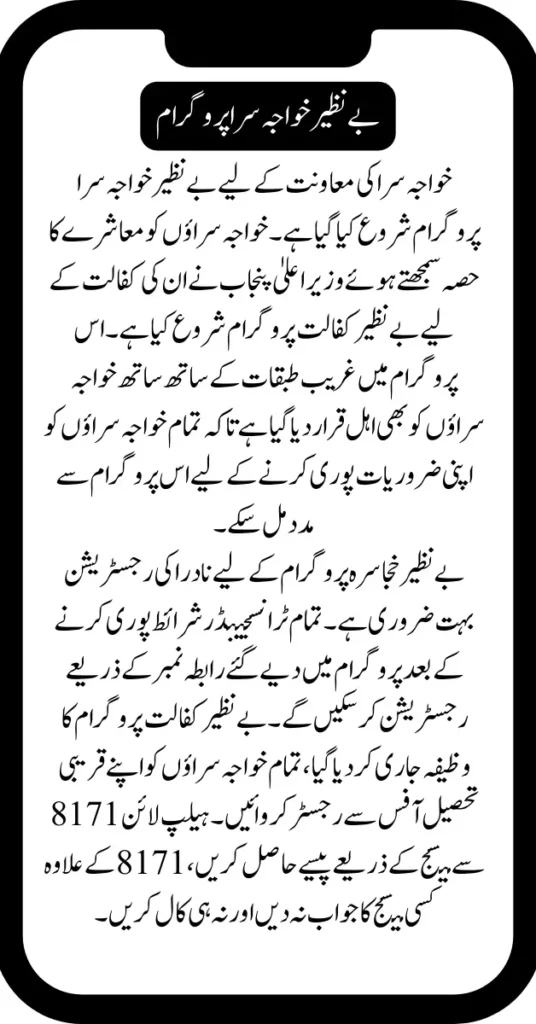 بے نظیر خواجہ سرا پروگرام

خواجہ سرا کی معاونت کے لیے بے نظیر خواجہ سرا پروگرام شروع کیا گیا ہے۔ خواجہ سراؤں کو معاشرے کا حصہ سمجھتے ہوئے وزیر اعلیٰ پنجاب نے ان کی کفالت کے لیے بے نظیر کفالت پروگرام شروع کیا ہے۔ اس پروگرام میں غریب طبقات کے ساتھ ساتھ خواجہ سراؤں کو بھی اہل قرار دیا گیا ہے تاکہ تمام خواجہ سراؤں کو اپنی ضروریات پوری کرنے کے لیے اس پروگرام سے مدد مل سکے۔

بے نظیر خجاسرہ پروگرام کے لیے نادرا کی رجسٹریشن بہت ضروری ہے۔ تمام ٹرانسجیہڈر شرائط پوری کرنے کے بعد پروگرام میں دیے گئے رابطہ نمبر کے ذریعے رجسٹریشن کر سکیں گے۔ بے نظیر کفالت پروگرام کا وظیفہ جاری کر دیا گیا، تمام خواجہ سراؤں کو اپنے قریبی تحصیل آفس سے رجسٹر کروائیں۔ ہیلپ لائن 8171 سے میسج کے ذریعے پیسے حاصل کریں، 8171 کے علاوہ کسی میسج کا جواب نہ دیں اور نہ ہی کال کریں۔